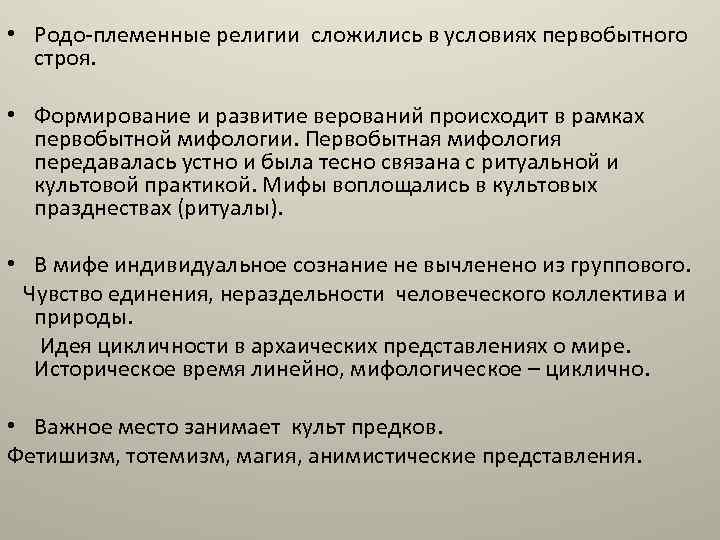 • Родо-племенные религии сложились в условиях первобытного строя.

• Формирование и развитие верований происходит в рамках первобытной мифологии. Первобытная мифология передавалась устно и была тесно связана с ритуальной и культовой практикой. Мифы воплощались в культовых празднествах (ритуалы).

• В мифе индивидуальное сознание не вычленено из группового. Чувство единения, нераздельности человеческого коллектива и природы.
Идея цикличности в архаических представлениях о мире. Историческое время линейно, мифологическое – циклично.

• Важное место занимает культ предков.
Фетишизм, тотемизм, магия, анимистические представления.